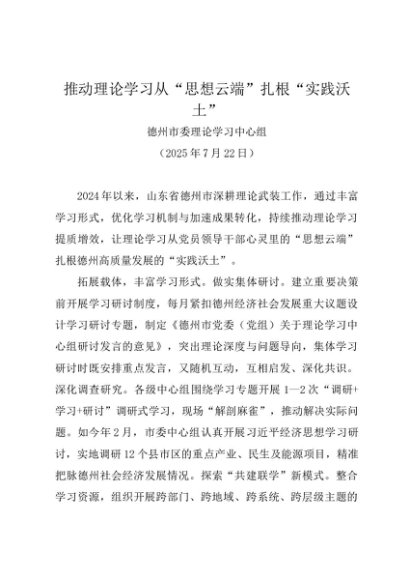 推动理论学习从“思想云端”扎根“实践沃土”

德州市委理论学习中心组

（2025年7月22日）

2024年以来，山东省德州市深耕理论武装工作，通过丰富学习形式，优化学习机制与加速成果转化，持续推动理论学习提质增效，让理论学习从党员领导干部心灵里的“思想云端”扎根德州高质量发展的“实践沃土”。

拓展载体，丰富学习形式。做实集体研讨。建立重要决策前开展学习研讨制度，每月紧扣德州经济社会发展重大议题设计学习研讨专题，制定《德州市党委（党组）关于理论学习中心组研讨发言的意见》，突出理论深度与问题导向，集体学习研讨时既安排重点发言，又随机互动，互相启发、深化共识。深化调查研究。各级中心组围绕学习专题开展1—2次“调研+学习+研讨”调研式学习，现场“解剖麻雀”，推动解决实际问题。如今年2月，市委中心组认真开展习近平经济思想学习研讨，实地调研12个县市区的重点产业、民生及能源项目，精准把脉德州社会经济发展情况。探索“共建联学”新模式。整合学习资源，组织开展跨部门、跨地域、跨系统、跨层级主题的